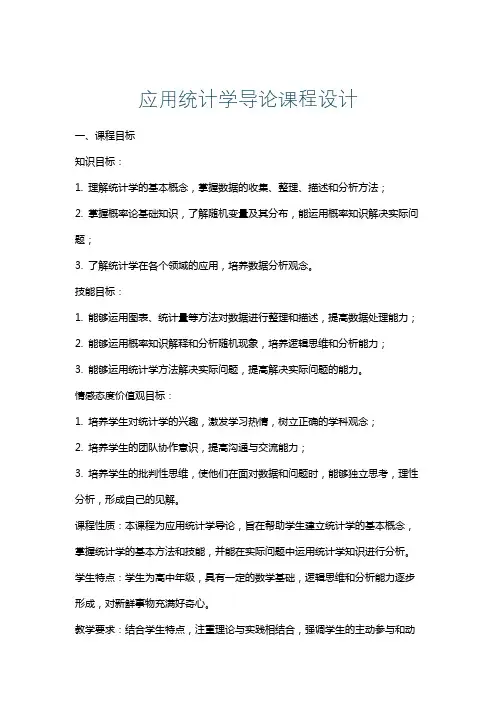 应用统计学导论课程设计

一、课程目标

知识目标：

1. 理解统计学的基本概念，掌握数据的收集、整理、描述和分析方法；

2. 掌握概率论基础知识，了解随机变量及其分布，能运用概率知识解决实际问题；

3. 了解统计学在各个领域的应用，培养数据分析观念。

技能目标：

1. 能够运用图表、统计量等方法对数据进行整理和描述，提高数据处理能力；

2. 能够运用概率知识解释和分析随机现象，培养逻辑思维和分析能力；

3. 能够运用统计学方法解决实际问题，提高解决实际问题的能力。

情感态度价值观目标：

1. 培养学生对统计学的兴趣，激发学习热情，树立正确的学科观念；

2. 培养学生的团队协作意识，提高沟通与交流能力；

3. 培养学生的批判性思维，使他们在面对数据和问题时，能够独立思考，理性分析，形成自己的见解。

课程性质：本课程为应用统计学导论，旨在帮助学生建立统计学的基本概念，掌握统计学的基本方法和技能，并能在实际问题中运用统计学知识进行分析。

学生特点：学生为高中年级，具有一定的数学基础，逻辑思维和分析能力逐步形成，对新鲜事物充满好奇心。

教学要求：结合学生特点，注重理论与实践相结合，强调学生的主动参与和动